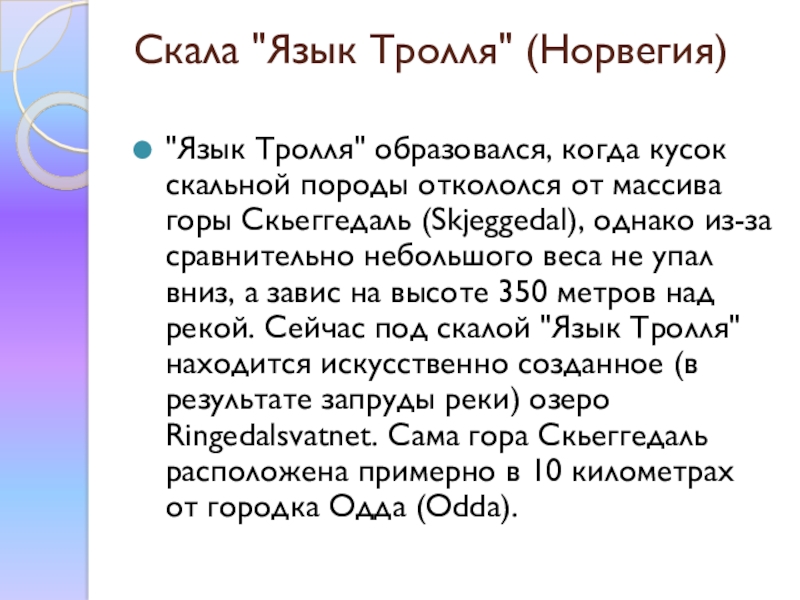 Скала "Язык Тролля" (Норвегия)

"Язык Тролля" образовался, когда кусок скальной породы откололся от массива горы Скьеггедаль (Skjeggedal), однако из-за сравнительно небольшого веса не упал вниз, а завис на высоте 350 метров над рекой. Сейчас под скалой "Язык Тролля" находится искусственно созданное (в результате запруды реки) озеро Ringedalsvatnet. Сама гора Скьеггедаль расположена примерно в 10 километрах от городка Одда (Odda).